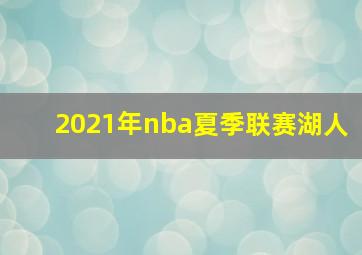 2021年nba夏季联赛湖人